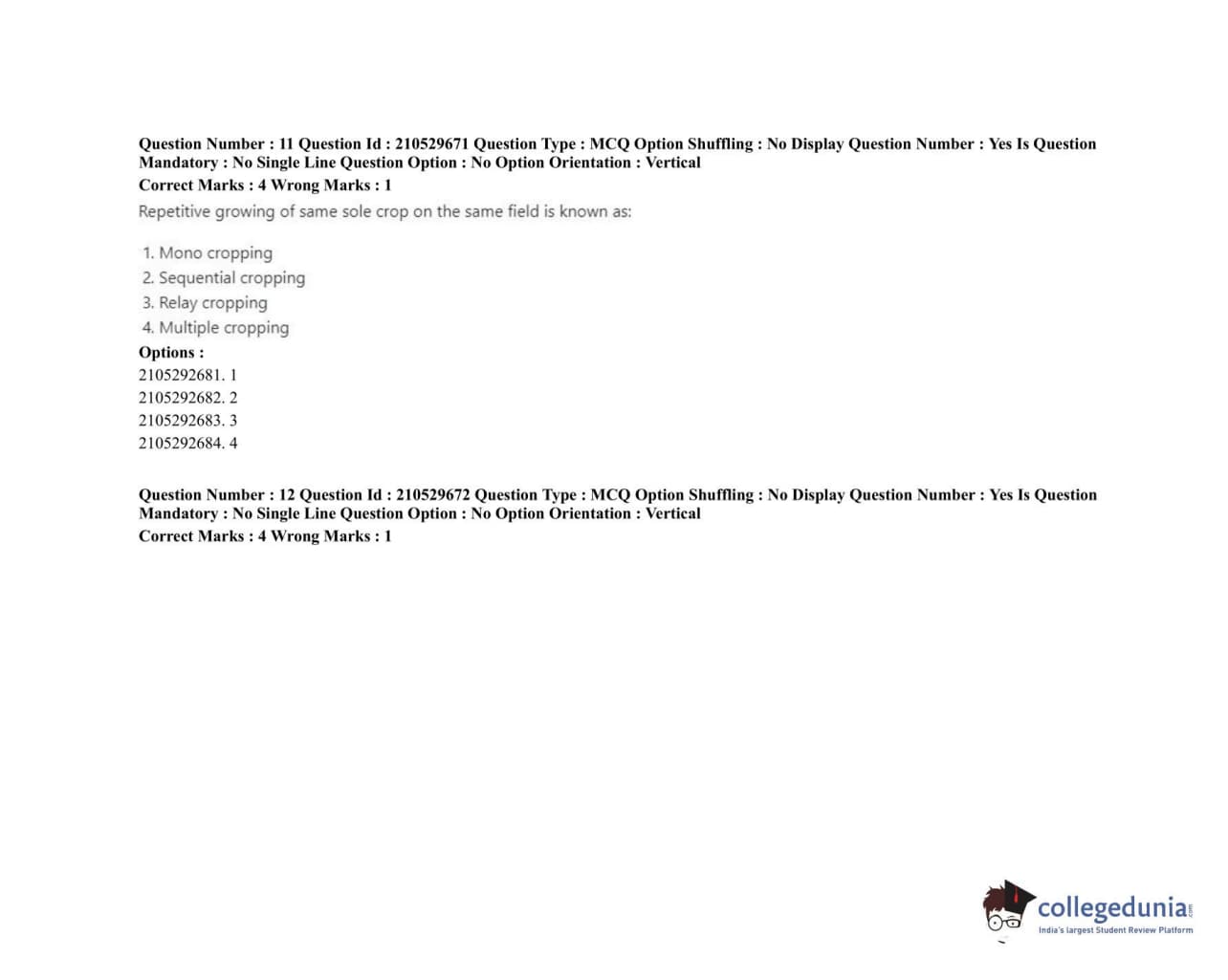 Question Number : 11 Question Id : 210529671 Question Type : MCQ Option Shuffling : No Display Question Number : Yes Is Question Mandatory : No Single Line Question Option : No Option Orientation : Vertical
Correct Marks : 4 Wrong Marks : 1

Repetitive growing of same sole crop on the same field is known as:

1. Mono cropping
2. Sequential cropping
3. Relay cropping
4. Multiple cropping

Options :
2105292681. 1
2105292682. 2
2105292683. 3
2105292684. 4

Question Number : 12 Question Id : 210529672 Question Type : MCQ Option Shuffling : No Display Question Number : Yes Is Question Mandatory : No Single Line Question Option : No Option Orientation : Vertical
Correct Marks : 4 Wrong Marks : 1

collegedunia.com
India's largest Student Review Platform